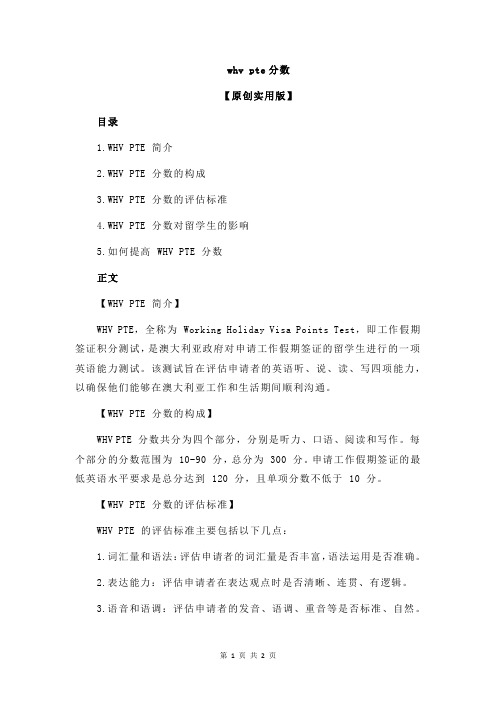 whv pte 分数

【原创实用版】

目录

1.WHV PTE 简介

2.WHV PTE 分数的构成

3.WHV PTE 分数的评估标准

4.WHV PTE 分数对留学生的影响

5.如何提高 WHV PTE 分数

正文

【WHV PTE 简介】

WHV PTE，全称为 Working Holiday Visa Points Test，即工作假期签证积分测试，是澳大利亚政府对申请工作假期签证的留学生进行的一项英语能力测试。该测试旨在评估申请者的英语听、说、读、写四项能力，以确保他们能够在澳大利亚工作和生活期间顺利沟通。

【WHV PTE 分数的构成】

WHV PTE 分数共分为四个部分，分别是听力、口语、阅读和写作。每个部分的分数范围为 10-90 分，总分为 300 分。申请工作假期签证的最低英语水平要求是总分达到 120 分，且单项分数不低于 10 分。

【WHV PTE 分数的评估标准】

WHV PTE 的评估标准主要包括以下几点：

1.词汇量和语法：评估申请者的词汇量是否丰富，语法运用是否准确。

2.表达能力：评估申请者在表达观点时是否清晰、连贯、有逻辑。

3.语音和语调：评估申请者的发音、语调、重音等是否标准、自然。

第 1 页 共 2 页